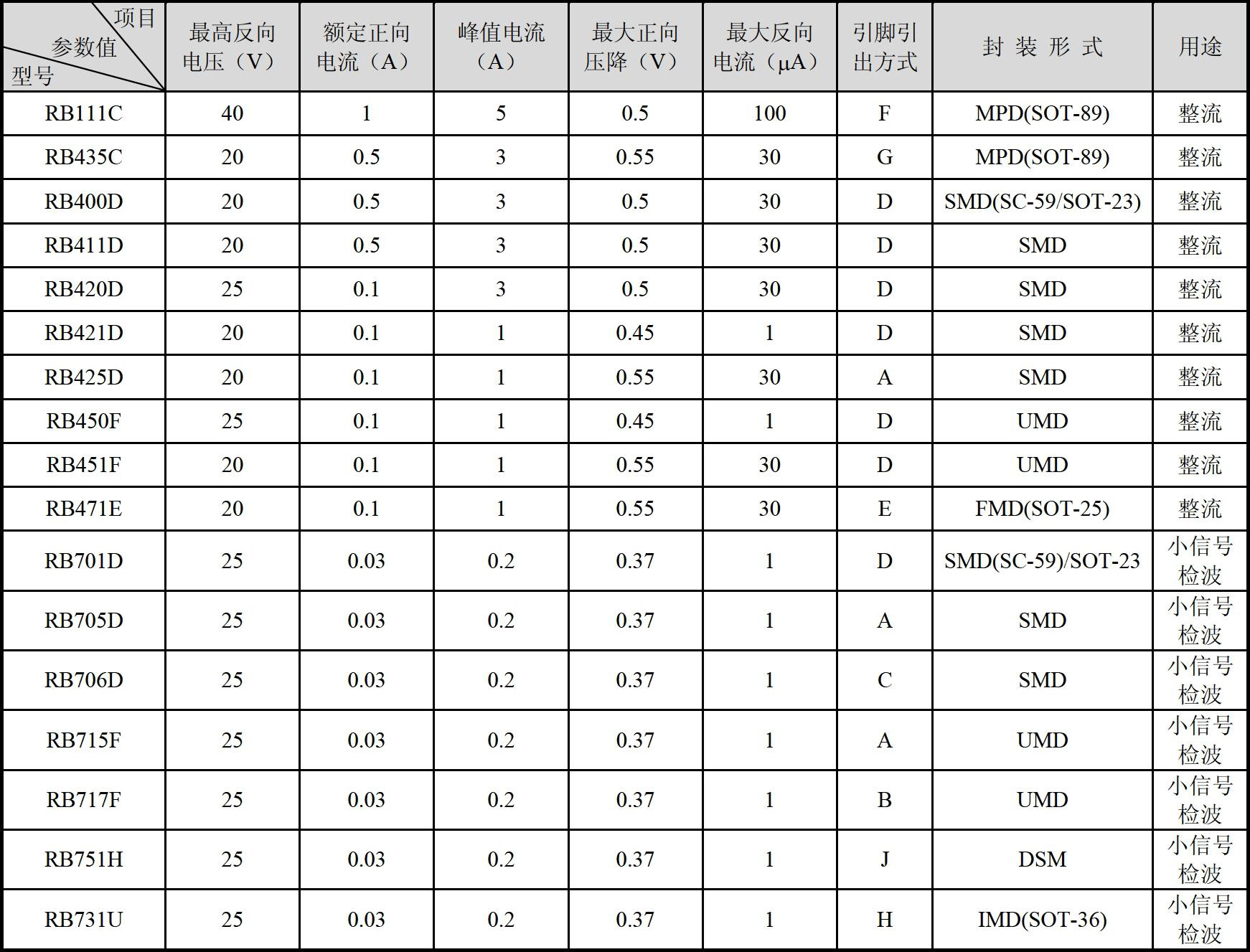 | 项目 参数值 型号 | 最高反向电压（V） | 额定正向电流（A） | 峰值电流（A） | 最大正向压降（V） | 最大反向电流（μA） | 引脚引出方式 | 封 装 形 式 | 用途 |
|---|---|---|---|---|---|---|---|---|
| RB111C | 40 | 1 | 5 | 0.5 | 100 | F | MPD(SOT-89) | 整流 |
| RB435C | 20 | 0.5 | 3 | 0.55 | 30 | G | MPD(SOT-89) | 整流 |
| RB400D | 20 | 0.5 | 3 | 0.5 | 30 | D | SMD(SC-59/SOT-23) | 整流 |
| RB411D | 20 | 0.5 | 3 | 0.5 | 30 | D | SMD | 整流 |
| RB420D | 25 | 0.1 | 3 | 0.5 | 30 | D | SMD | 整流 |
| RB421D | 20 | 0.1 | 1 | 0.45 | 1 | D | SMD | 整流 |
| RB425D | 20 | 0.1 | 1 | 0.55 | 30 | A | SMD | 整流 |
| RB450F | 25 | 0.1 | 1 | 0.45 | 1 | D | UMD | 整流 |
| RB451F | 20 | 0.1 | 1 | 0.55 | 30 | D | UMD | 整流 |
| RB471E | 20 | 0.1 | 1 | 0.55 | 30 | E | FMD(SOT-25) | 整流 |
| RB701D | 25 | 0.03 | 0.2 | 0.37 | 1 | D | SMD(SC-59)/SOT-23 | 小信号检波 |
| RB705D | 25 | 0.03 | 0.2 | 0.37 | 1 | A | SMD | 小信号检波 |
| RB706D | 25 | 0.03 | 0.2 | 0.37 | 1 | C | SMD | 小信号检波 |
| RB715F | 25 | 0.03 | 0.2 | 0.37 | 1 | A | UMD | 小信号检波 |
| RB717F | 25 | 0.03 | 0.2 | 0.37 | 1 | B | UMD | 小信号检波 |
| RB751H | 25 | 0.03 | 0.2 | 0.37 | 1 | J | DSM | 小信号检波 |
| RB731U | 25 | 0.03 | 0.2 | 0.37 | 1 | H | IMD(SOT-36) | 小信号检波 |